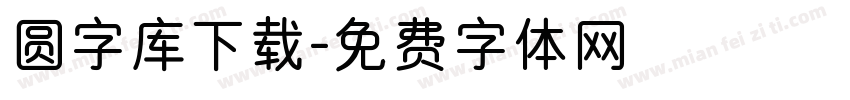 圆字库下载-免费字体网

www.mian fei zi ti.com